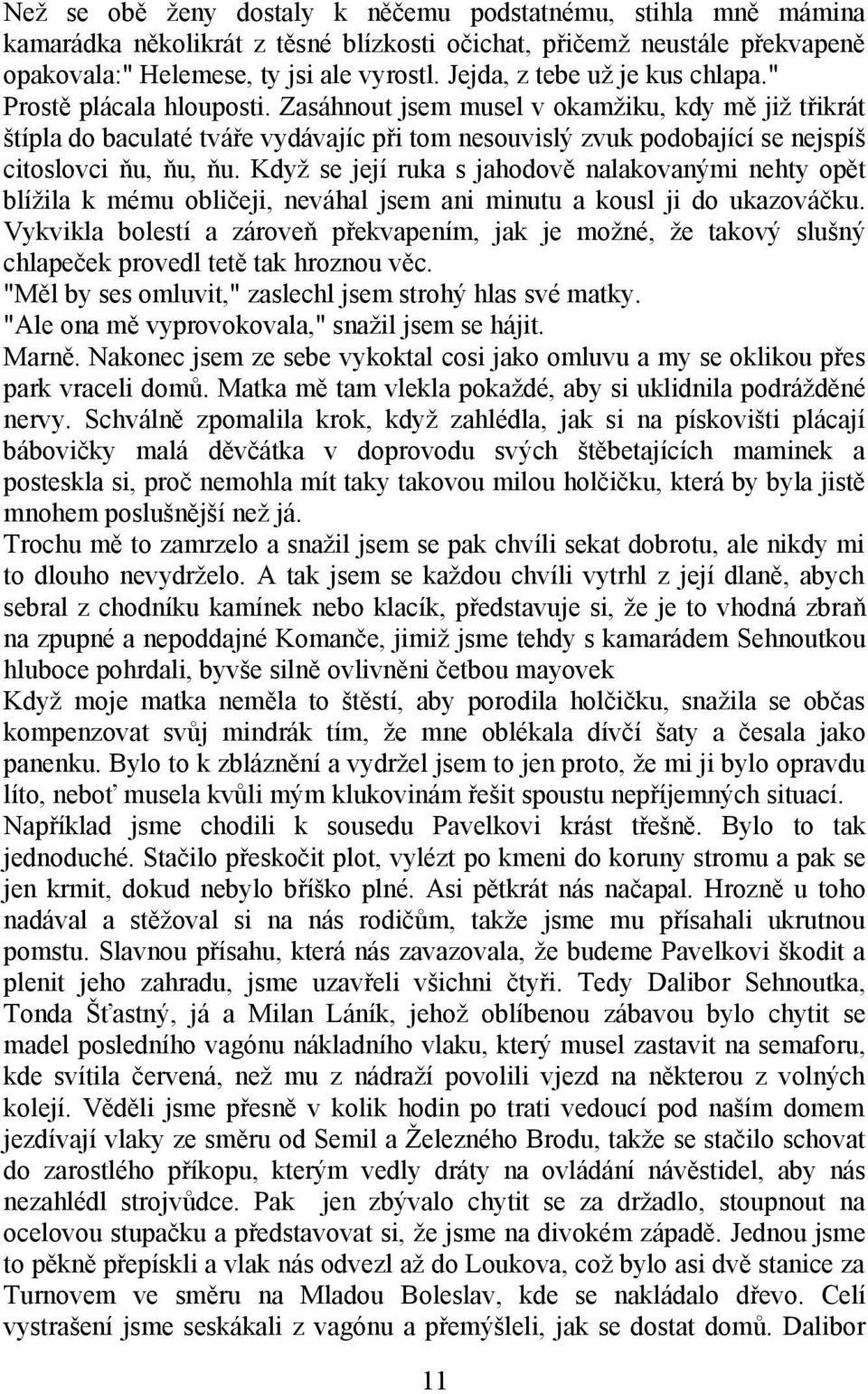 Než se obě ženy dostaly k něčemu podstatnému, stihla mně mámina kamarádka několikrát z těsné blízkosti očichat, přičemž neustále překvapeně opakovala:" Helemese, ty jsi ale vyrostl. Jejda, z tebe už je kus chlapa." Prostě plácala hlouposti. Zasáhnout jsem musel v okamžiku, kdy mě již třikrát štípla do baculaté tváře vydávajíc při tom nesouvislý zvuk podobající se nejspíš citoslovci ňu, ňu, ňu. Když se její ruka s jahodově nalakovanými nehty opět blížila k mému obličeji, neváhal jsem ani minutu a kousl ji do ukazováčku. Vykvikla bolestí a zároveň překvapením, jak je možné, že takový slušný chlapeček provedl tetě tak hroznou věc.
"Měl by ses omluvit," zaslechl jsem strohý hlas své matky.
"Ale ona mě vyprovokovala," snažil jsem se hájit.
Marně. Nakonec jsem ze sebe vykoktal cosi jako omluvu a my se oklikou přes park vraceli domů. Matka mě tam vlekla pokaždé, aby si uklidnila podrážděné nervy. Schválně zpomalila krok, když zahlédla, jak si na pískovišti plácají bábovičky malá děvčátka v doprovodu svých štěbetajících maminek a posteskla si, proč nemohla mít taky takovou milou holčičku, která by byla jistě mnohem poslušnější než já.
Trochu mě to zamrzelo a snažil jsem se pak chvíli sekat dobrotu, ale nikdy mi to dlouho nevydrželo. A tak jsem se každou chvíli vytrhl z její dlaně, abych sebral z chodníku kamínek nebo klacík, představuje si, že je to vhodná zbraň na zpupné a nepoddajné Komanče, jimiž jsme tehdy s kamarádem Sehnoutkou hluboce pohrdali, byvše silně ovlivněni četbou mayovek
Když moje matka neměla to štěstí, aby porodila holčičku, snažila se občas kompenzovat svůj mindrák tím, že mne oblékala dívčí šaty a česala jako panenku. Bylo to k zbláznění a vydržel jsem to jen proto, že mi ji bylo opravdu líto, neboť musela kvůli mým klukovinám řešit spoustu nepříjemných situací.
Například jsme chodili k sousedu Pavelkovi krást třešně. Bylo to tak jednoduché. Stačilo přeskočit plot, vylézt po kmeni do koruny stromu a pak se jen krmit, dokud nebylo bříško plné. Asi pětkrát nás načapal. Hrozně u toho nadával a stěžoval si na nás rodičům, takže jsme mu přísahali ukrutnou pomstu. Slavnou přísahu, která nás zavazovala, že budeme Pavelkovi škodit a plenit jeho zahradu, jsme uzavřeli všichni čtyři. Tedy Dalibor Sehnoutka, Tonda Šťastný, já a Milan Láník, jehož oblíbenou zábavou bylo chytit se madel posledního vagónu nákladního vlaku, který musel zastavit na semaforu, kde svítila červená, než mu z nádraží povolili vjezd na některou z volných kolejí. Věděli jsme přesně v kolik hodin po trati vedoucí pod naším domem jezdívají vlaky ze směru od Semil a Železného Brodu, takže se stačilo schovat do zarostlého příkopu, kterým vedly dráty na ovládání návěstidel, aby nás nezahlédl strojvůdce. Pak jen zbývalo chytit se za držadlo, stoupnout na ocelovou stupačku a představovat si, že jsme na divokém západě. Jednou jsme to pěkně přepískli a vlak nás odvezl až do Loukova, což bylo asi dvě stanice za Turnovem ve směru na Mladou Boleslav, kde se nakládalo dřevo. Celí vystrašení jsme seskákali z vagónu a přemýšleli, jak se dostat domů. Dalibor

11